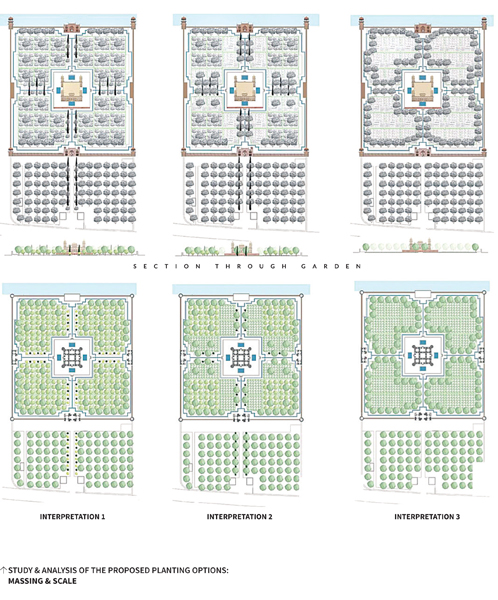 SECTION THROUGH GARDEN

INTERPRETATION 1

INTERPRETATION 2

INTERPRETATION 3

↑ STUDY & ANALYSIS OF THE PROPOSED PLANTING OPTIONS: MASSING & SCALE